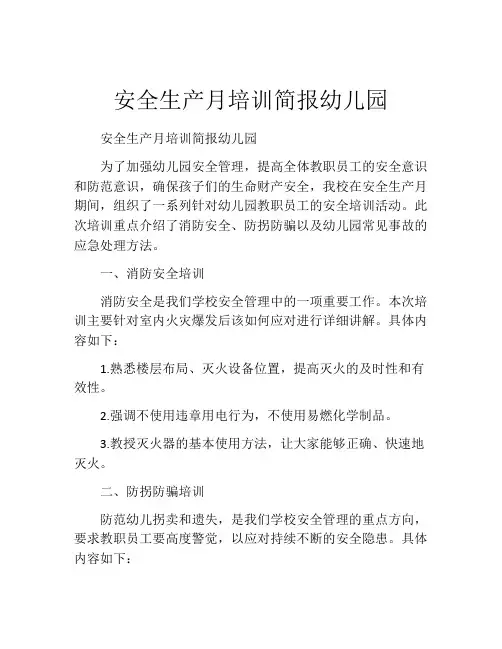 安全生产月培训简报幼儿园

安全生产月培训简报幼儿园

为了加强幼儿园安全管理，提高全体教职员工的安全意识和防范意识，确保孩子们的生命财产安全，我校在安全生产月期间，组织了一系列针对幼儿园教职员工的安全培训活动。此次培训重点介绍了消防安全、防拐防骗以及幼儿园常见事故的应急处理方法。

一、消防安全培训

消防安全是我们学校安全管理中的一项重要工作。本次培训主要针对室内火灾爆发后该如何应对进行详细讲解。具体内容如下：

1.熟悉楼层布局、灭火设备位置，提高灭火的及时性和有效性。

2.强调不使用违章用电行为，不使用易燃化学制品。

3.教授灭火器的基本使用方法，让大家能够正确、快速地灭火。

二、防拐防骗培训

防范幼儿拐卖和遗失，是我们学校安全管理的重点方向，要求教职员工要高度警觉，以应对持续不断的安全隐患。具体内容如下：